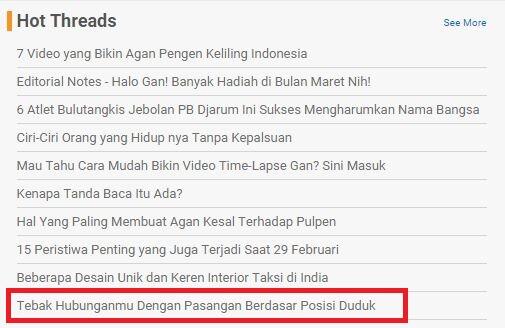 Hot Threads

See More

7 Video yang Bikin Agan Pengen Keliling Indonesia

Editorial Notes - Halo Gan! Banyak Hadiah di Bulan Maret Nih!

6 Atlet Bulutangkis Jebolan PB Djarum Ini Sukses Mengharumkan Nama Bangsa

Ciri-Ciri Orang yang Hidup nya Tanpa Kepalsuan

Mau Tahu Cara Mudah Bikin Video Time-Lapse Gan? Sini Masuk

Kenapa Tanda Baca Itu Ada?

Hal Yang Paling Membuat Agan Kesal Terhadap Pulpen

15 Peristiwa Penting yang Juga Terjadi Saat 29 Februari

Beberapa Desain Unik dan Keren Interior Taksi di India

Tebak Hubunganmu Dengan Pasangan Berdasar Posisi Duduk